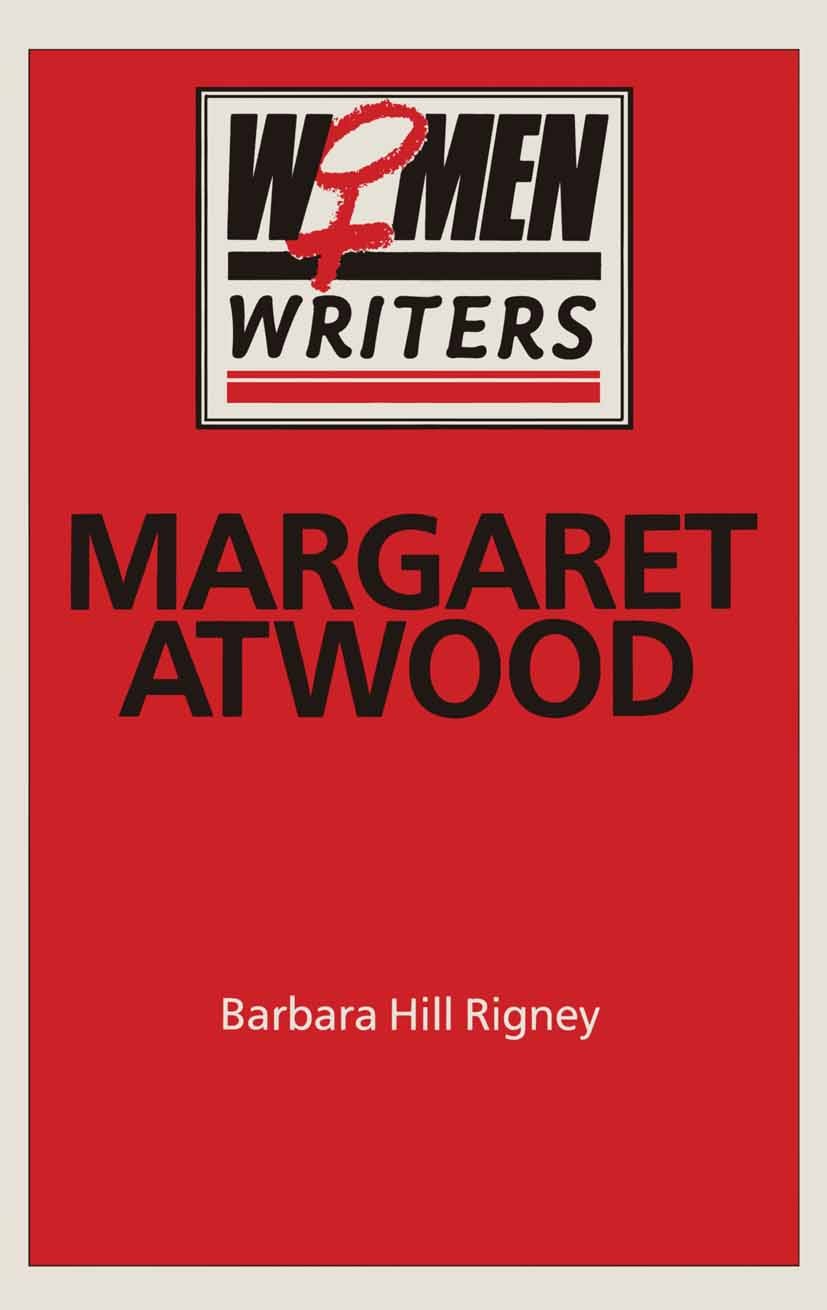 WOMEN
WRITERS

MARGARET
ATWOOD

Barbara Hill Rigney